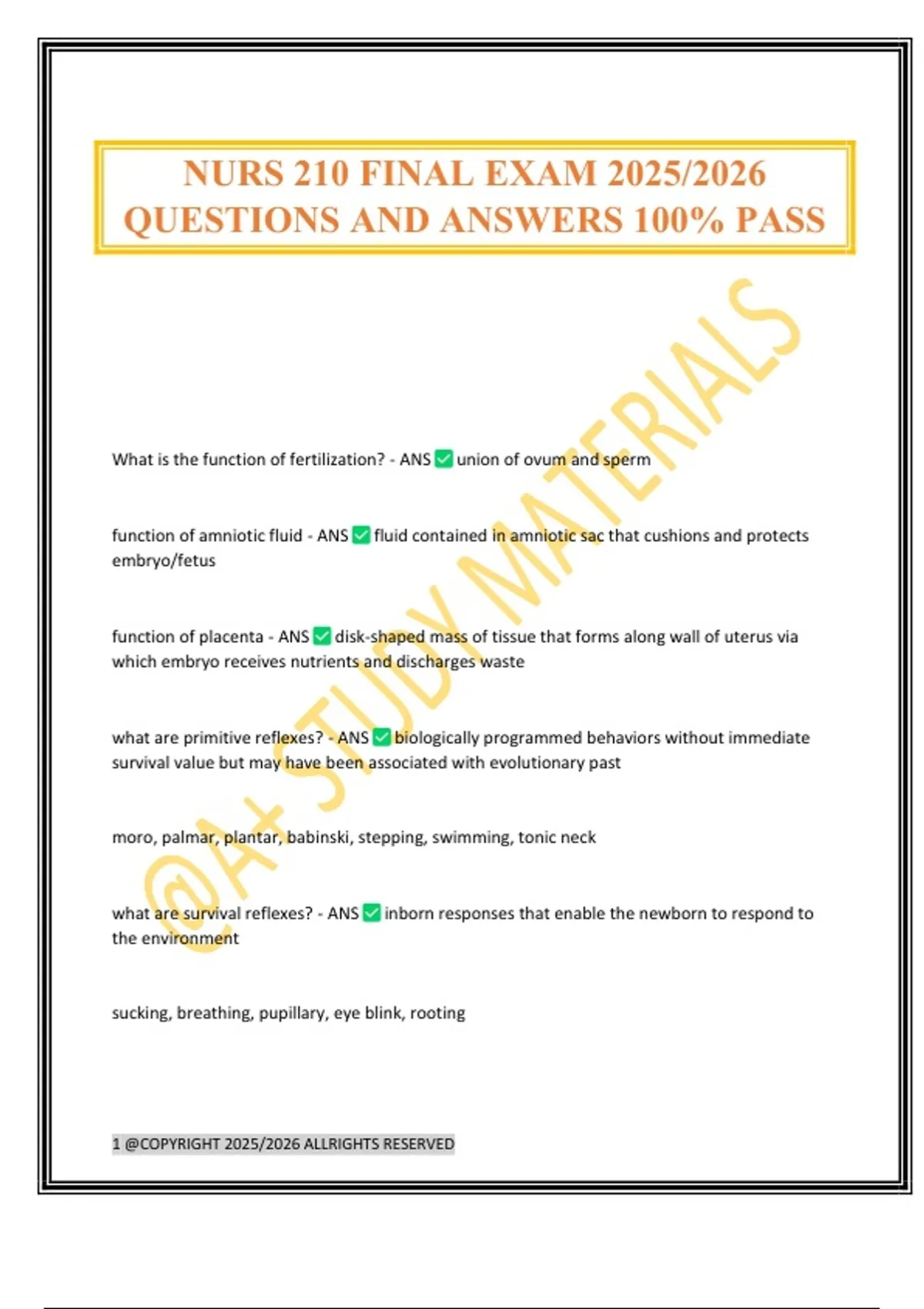 NURS 210 FINAL EXAM 2025/2026 QUESTIONS AND ANSWERS 100% PASS

@A+ STUDY MATERIALS

What is the function of fertilization? - ANS ✅ union of ovum and sperm

function of amniotic fluid - ANS ✅ fluid contained in amniotic sac that cushions and protects embryo/fetus

function of placenta - ANS ✅ disk-shaped mass of tissue that forms along wall of uterus via which embryo receives nutrients and discharges waste

what are primitive reflexes? - ANS ✅ biologically programmed behaviors without immediate survival value but may have been associated with evolutionary past

moro, palmar, plantar, babinski, stepping, swimming, tonic neck

what are survival reflexes? - ANS ✅ inborn responses that enable the newborn to respond to the environment

sucking, breathing, pupillary, eye blink, rooting

1 @COPYRIGHT 2025/2026 ALLRIGHTS RESERVED